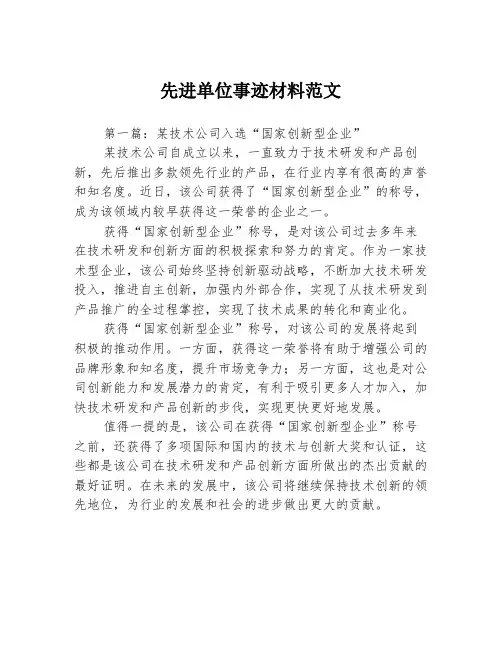 先进单位事迹材料范文

第一篇：某技术公司入选“国家创新型企业”

某技术公司自成立以来，一直致力于技术研发和产品创新，先后推出多款领先行业的产品，在行业内享有很高的声誉和知名度。近日，该公司获得了“国家创新型企业”的称号，成为该领域内较早获得这一荣誉的企业之一。

获得“国家创新型企业”称号，是对该公司过去多年来在技术研发和创新方面的积极探索和努力的肯定。作为一家技术型企业，该公司始终坚持创新驱动战略，不断加大技术研发投入，推进自主创新，加强内外部合作，实现了从技术研发到产品推广的全过程掌控，实现了技术成果的转化和商业化。

获得“国家创新型企业”称号，对该公司的发展将起到积极的推动作用。一方面，获得这一荣誉将有助于增强公司的品牌形象和知名度，提升市场竞争力；另一方面，这也是对公司创新能力和发展潜力的肯定，有利于吸引更多人才加入，加快技术研发和产品创新的步伐，实现更快更好地发展。

值得一提的是，该公司在获得“国家创新型企业”称号之前，还获得了多项国际和国内的技术与创新大奖和认证，这些都是该公司在技术研发和产品创新方面所做出的杰出贡献的最好证明。在未来的发展中，该公司将继续保持技术创新的领先地位，为行业的发展和社会的进步做出更大的贡献。